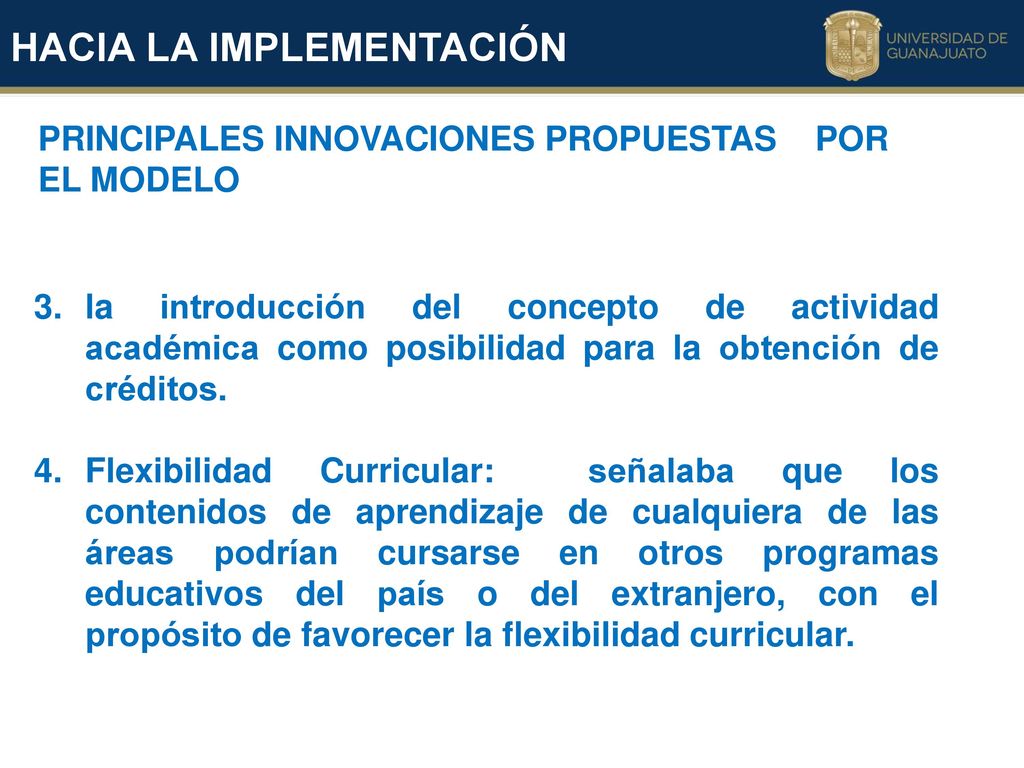 HACIA LA IMPLEMENTACIÓN

UNIVERSIDAD DE GUANAJUATO

PRINCIPALES INNOVACIONES PROPUESTAS POR EL MODELO

3. la introducción del concepto de actividad académica como posibilidad para la obtención de créditos.

4. Flexibilidad Curricular: señalaba que los contenidos de aprendizaje de cualquiera de las áreas podrían cursarse en otros programas educativos del país o del extranjero, con el propósito de favorecer la flexibilidad curricular.